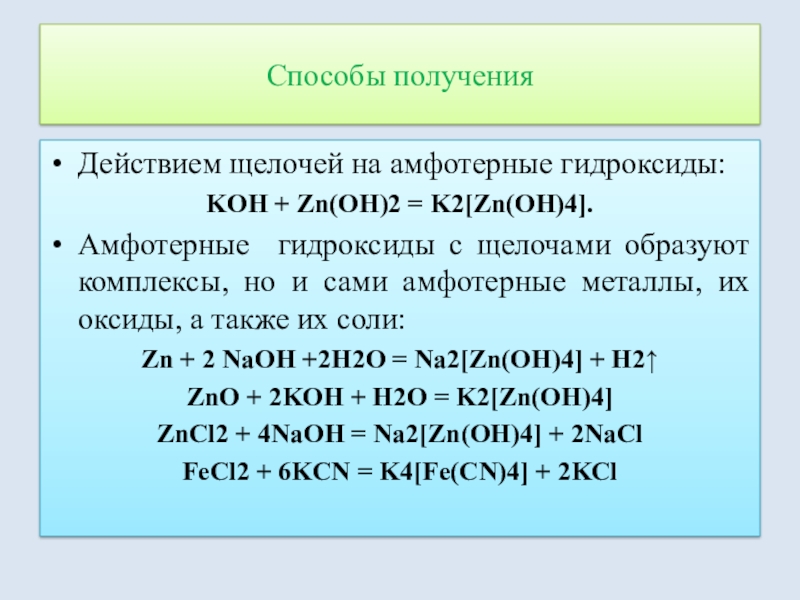 Способы получения

• Действием щелочей на амфотерные гидроксиды:

KOH + Zn(OH)2 = K2[Zn(OH)4].

• Амфотерные гидроксиды с щелочами образуют комплексы, но и сами амфотерные металлы, их оксиды, а также их соли:

Zn + 2 NaOH +2H2O = Na2[Zn(OH)4] + H2↑

ZnO + 2KOH + H2O = K2[Zn(OH)4]

ZnCl2 + 4NaOH = Na2[Zn(OH)4] + 2NaCl

FeCl2 + 6KCN = K4[Fe(CN)4] + 2KCl